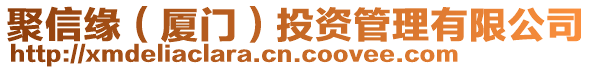 聚信缘（厦门）投资管理有限公司
http://xmdeliaclara.cn.coovee.com